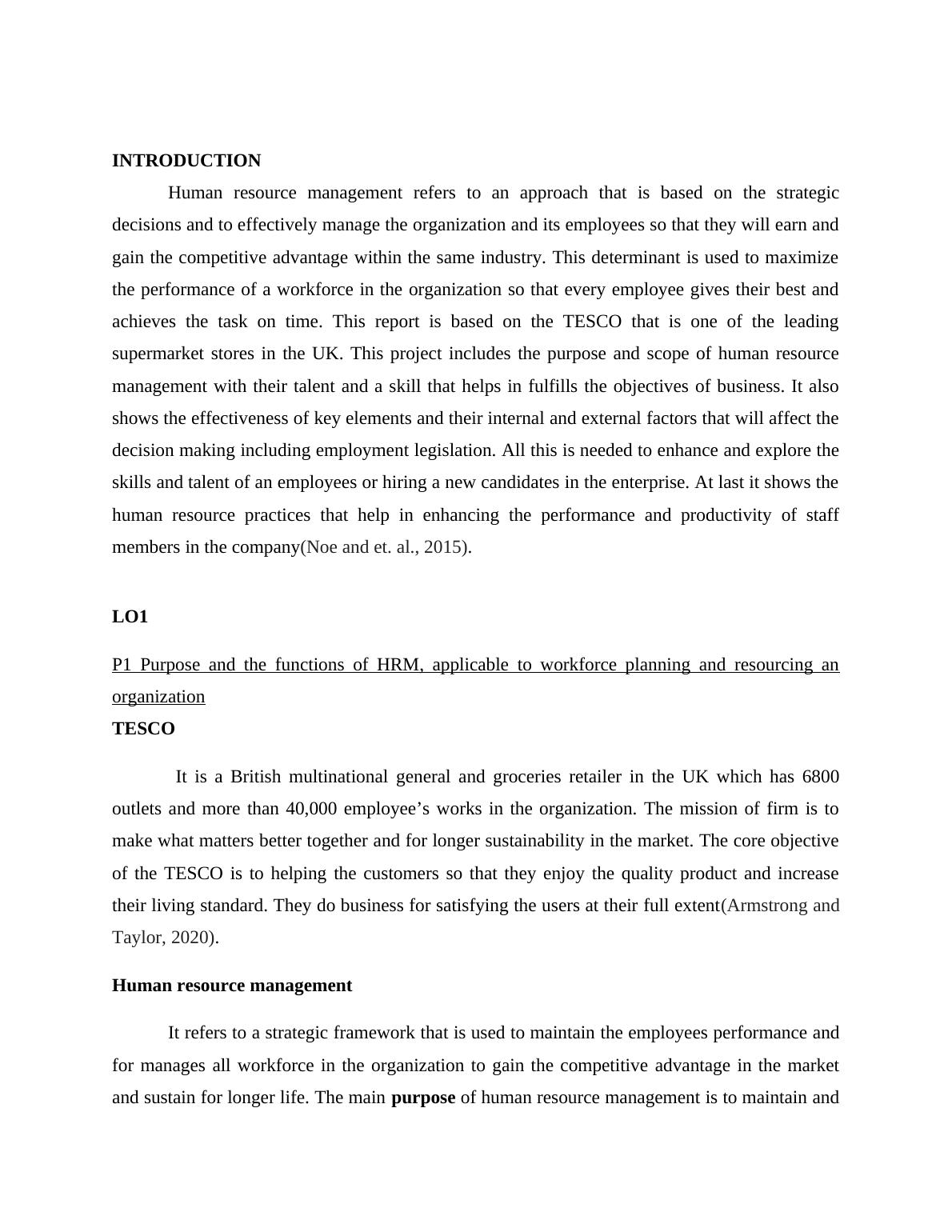 INTRODUCTION

Human resource management refers to an approach that is based on the strategic decisions and to effectively manage the organization and its employees so that they will earn and gain the competitive advantage within the same industry. This determinant is used to maximize the performance of a workforce in the organization so that every employee gives their best and achieves the task on time. This report is based on the TESCO that is one of the leading supermarket stores in the UK. This project includes the purpose and scope of human resource management with their talent and a skill that helps in fulfills the objectives of business. It also shows the effectiveness of key elements and their internal and external factors that will affect the decision making including employment legislation. All this is needed to enhance and explore the skills and talent of an employees or hiring a new candidates in the enterprise. At last it shows the human resource practices that help in enhancing the performance and productivity of staff members in the company(Noe and et. al., 2015).

LO1

P1 Purpose and the functions of HRM, applicable to workforce planning and resourcing an organization

TESCO

It is a British multinational general and groceries retailer in the UK which has 6800 outlets and more than 40,000 employee’s works in the organization. The mission of firm is to make what matters better together and for longer sustainability in the market. The core objective of the TESCO is to helping the customers so that they enjoy the quality product and increase their living standard. They do business for satisfying the users at their full extent(Armstrong and Taylor, 2020).

Human resource management

It refers to a strategic framework that is used to maintain the employees performance and for manages all workforce in the organization to gain the competitive advantage in the market and sustain for longer life. The main purpose of human resource management is to maintain and